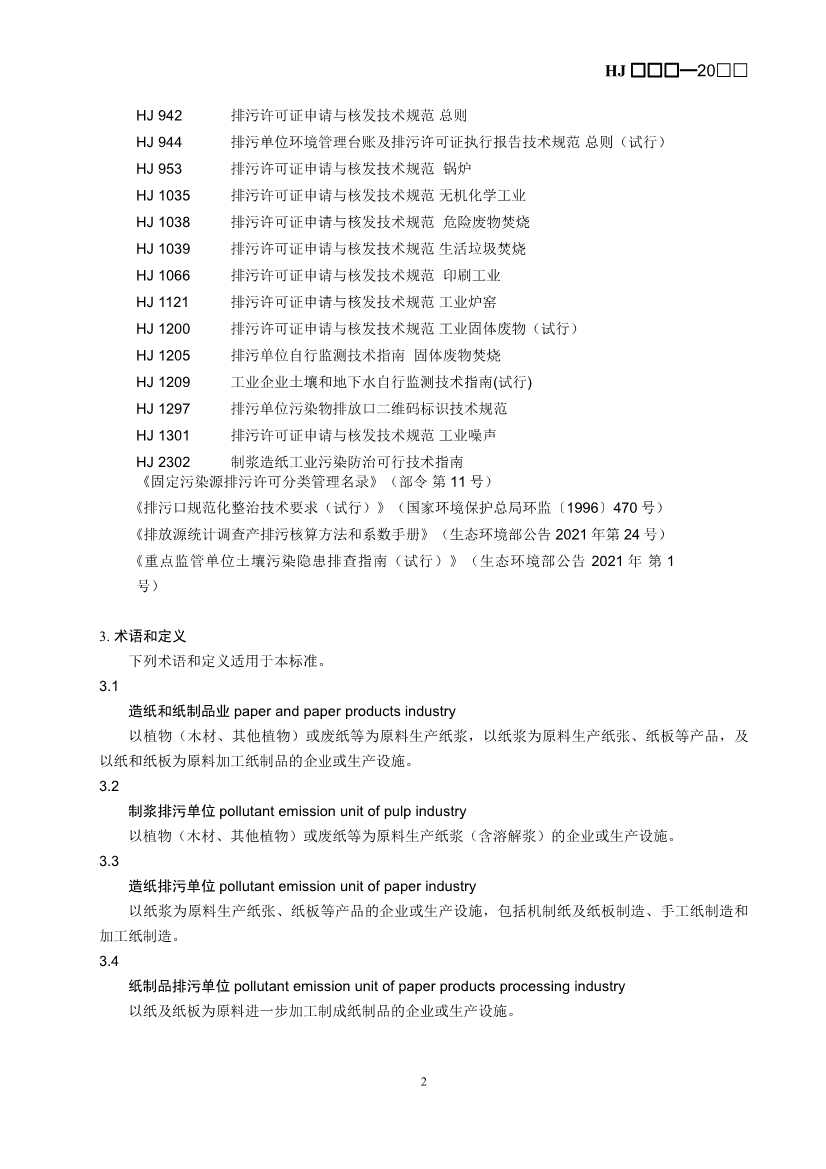 HJ □□□—20□□

HJ 942　排污许可证申请与核发技术规范 总则
HJ 944　排污单位环境管理台账及排污许可证执行报告技术规范 总则（试行）
HJ 953　排污许可证申请与核发技术规范 锅炉
HJ 1035　排污许可证申请与核发技术规范 无机化学工业
HJ 1038　排污许可证申请与核发技术规范 危险废物焚烧
HJ 1039　排污许可证申请与核发技术规范 生活垃圾焚烧
HJ 1066　排污许可证申请与核发技术规范 印刷工业
HJ 1121　排污许可证申请与核发技术规范 工业炉窑
HJ 1200　排污许可证申请与核发技术规范 工业固体废物（试行）
HJ 1205　排污单位自行监测技术指南 固体废物焚烧
HJ 1209　工业企业土壤和地下水自行监测技术指南(试行)
HJ 1297　排污单位污染物排放口二维码标识技术规范
HJ 1301　排污许可证申请与核发技术规范 工业噪声
HJ 2302　制浆造纸工业污染防治可行技术指南
《固定污染源排污许可分类管理名录》（部令 第 11 号）
《排污口规范化整治技术要求（试行）》（国家环境保护总局环监〔1996〕470 号）
《排放源统计调查产排污核算方法和系数手册》（生态环境部公告 2021 年第 24 号）
《重点监管单位土壤污染隐患排查指南（试行）》（生态环境部公告 2021 年 第 1 号）

3. 术语和定义

下列术语和定义适用于本标准。

3.1

造纸和纸制品业 paper and paper products industry

以植物（木材、其他植物）或废纸等为原料生产纸浆，以纸浆为原料生产纸张、纸板等产品，及以纸和纸板为原料加工纸制品的企业或生产设施。

3.2

制浆排污单位 pollutant emission unit of pulp industry

以植物（木材、其他植物）或废纸等为原料生产纸浆（含溶解浆）的企业或生产设施。

3.3

造纸排污单位 pollutant emission unit of paper industry

以纸浆为原料生产纸张、纸板等产品的企业或生产设施，包括机制纸及纸板制造、手工纸制造和加工纸制造。

3.4

纸制品排污单位 pollutant emission unit of paper products processing industry

以纸及纸板为原料进一步加工制成纸制品的企业或生产设施。

2